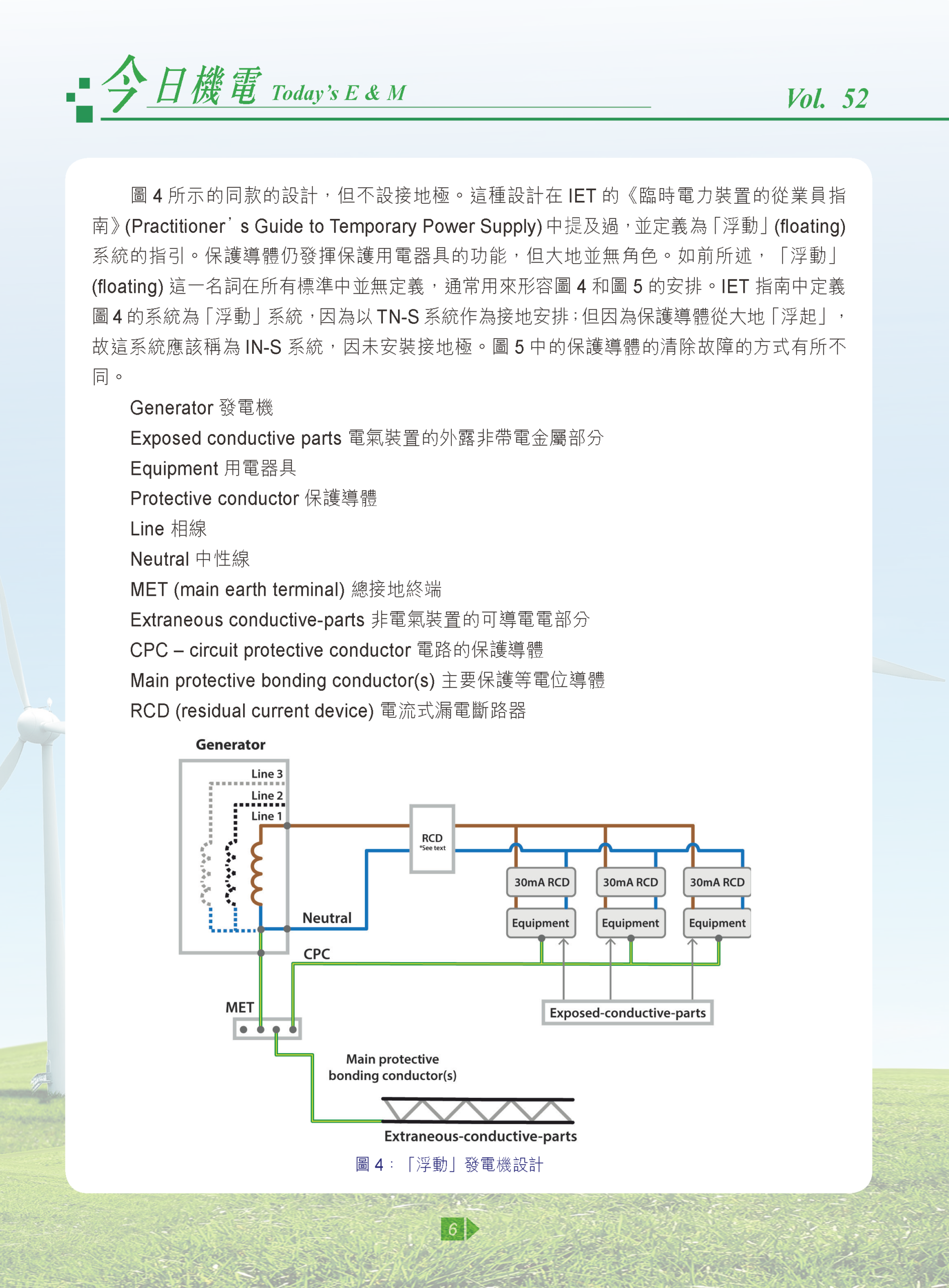 今日機電 Today's E & M Vol. 52

圖 4 所示的同款的設計，但不設接地極。這種設計在 IET 的《臨時電力裝置的從業員指南》(Practitioner' s Guide to Temporary Power Supply) 中提及過，並定義為「浮動」(floating) 系統的指引。保護導體仍發揮保護用電器具的功能，但大地並無角色。如前所述，「浮動」(floating) 這一名詞在所有標準中並無定義，通常用來形容圖 4 和圖 5 的安排。IET 指南中定義圖 4 的系統為「浮動」系統，因為以 TN-S 系統作為接地安排；但因為保護導體從大地「浮起」，故這系統應該稱為 IN-S 系統，因未安裝接地極。圖 5 中的保護導體的清除故障的方式有所不同。

Generator 發電機
Exposed conductive parts 電氣裝置的外露非帶電金屬部分
Equipment 用電器具
Protective conductor 保護導體
Line 相線
Neutral 中性線
MET (main earth terminal) 總接地終端
Extraneous conductive-parts 非電氣裝置的可導電電部分
CPC – circuit protective conductor 電路的保護導體
Main protective bonding conductor(s) 主要保護等電位導體
RCD (residual current device) 電流式漏電斷路器

Generator
Line 3
Line 2
Line 1
RCD
*See text
30mA RCD
30mA RCD
30mA RCD
Equipment
Equipment
Equipment
Neutral
CPC
MET
Exposed-conductive-parts
Main protective bonding conductor(s)
Extraneous-conductive-parts

圖 4：「浮動」發電機設計

6